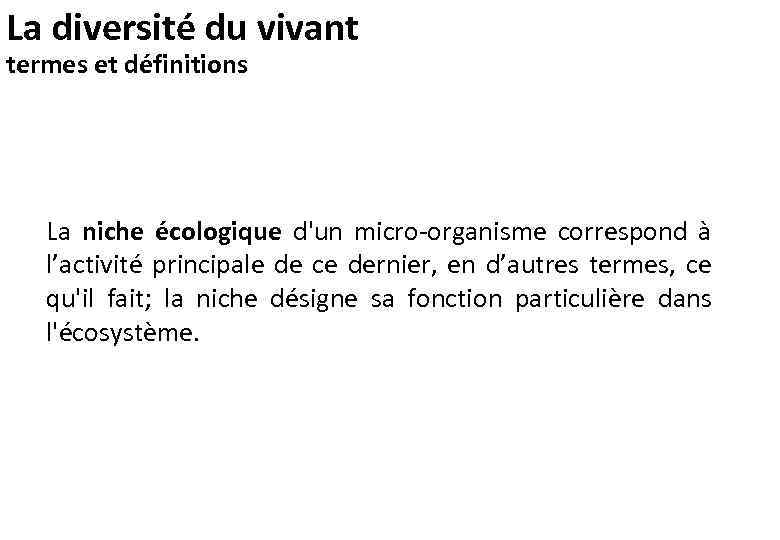 La diversité du vivant
termes et définitions

La niche écologique d'un micro-organisme correspond à l'activité principale de ce dernier, en d'autres termes, ce qu'il fait; la niche désigne sa fonction particulière dans l'écosystème.